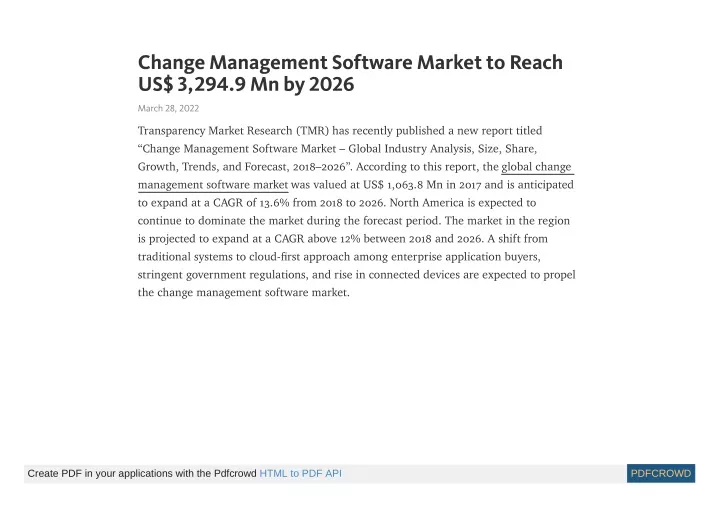 Change Management Software Market to Reach US$ 3,294.9 Mn by 2026

March 28, 2022

Transparency Market Research (TMR) has recently published a new report titled “Change Management Software Market – Global Industry Analysis, Size, Share, Growth, Trends, and Forecast, 2018–2026”. According to this report, the global change management software market was valued at US$ 1,063.8 Mn in 2017 and is anticipated to expand at a CAGR of 13.6% from 2018 to 2026. North America is expected to continue to dominate the market during the forecast period. The market in the region is projected to expand at a CAGR above 12% between 2018 and 2026. A shift from traditional systems to cloud-first approach among enterprise application buyers, stringent government regulations, and rise in connected devices are expected to propel the change management software market.

Create PDF in your applications with the Pdfcrowd HTML to PDF API

PDFCROWD